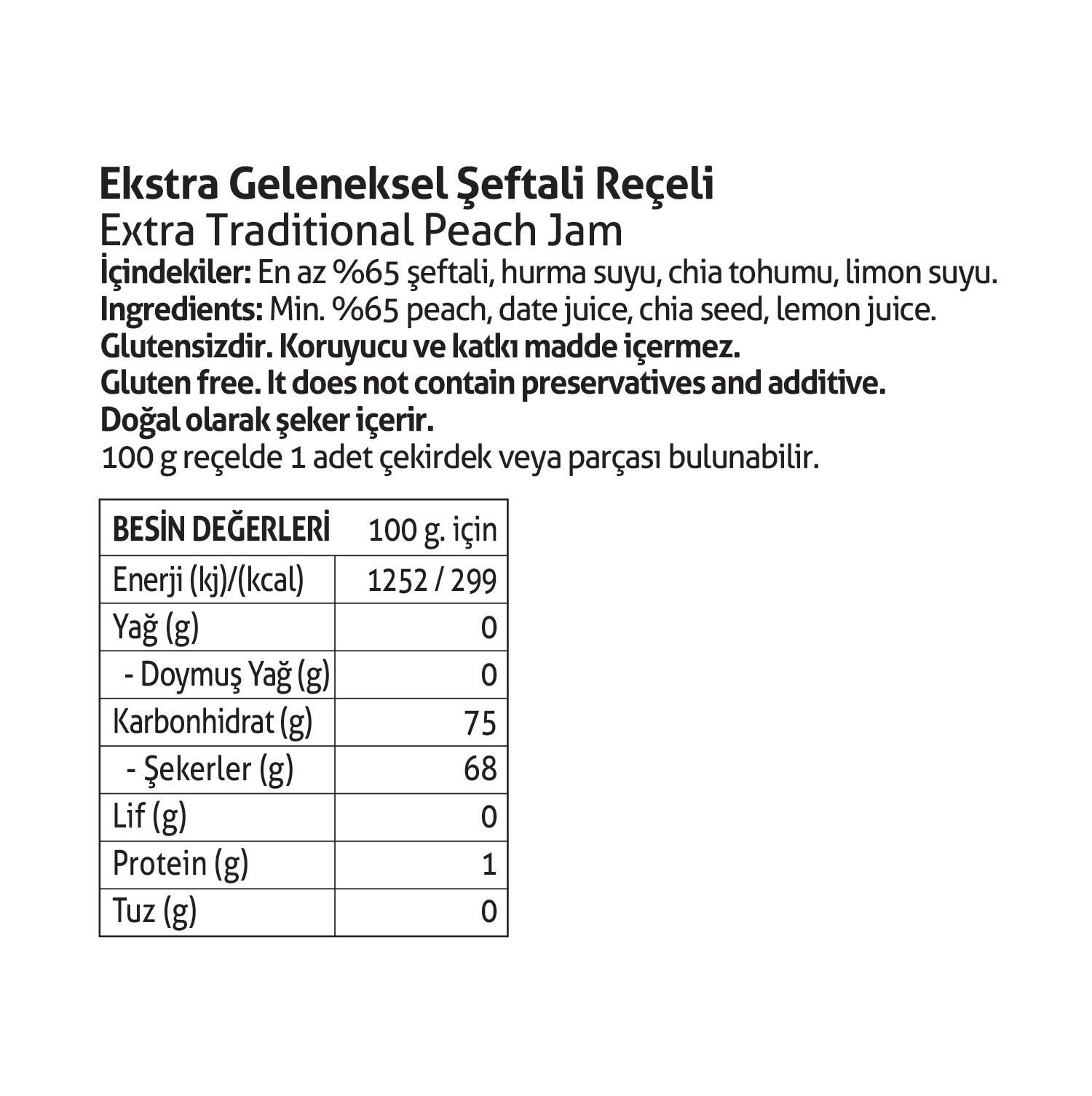 Ekstra Geleneksel Şeftali Reçeli
Extra Traditional Peach Jam
İçindekiler: En az %65 şeftali, hurma suyu, chia tohumu, limon suyu.
Ingredients: Min. %65 peach, date juice, chia seed, lemon juice.
Glutensizdir. Koruyucu ve katkı madde içermez.
Gluten free. It does not contain preservatives and additive.
Doğal olarak şeker içerir.
100 g reçelde 1 adet çekirdek veya parçası bulunabilir.

| BESİN DEĞERLERİ | 100 g. için |
|---|---|
| Enerji (kj)/(kcal) | 1252 / 299 |
| Yağ (g) | 0 |
| - Doymuş Yağ (g) | 0 |
| Karbonhidrat (g) | 75 |
| - Şekerler (g) | 68 |
| Lif (g) | 0 |
| Protein (g) | 1 |
| Tuz (g) | 0 |